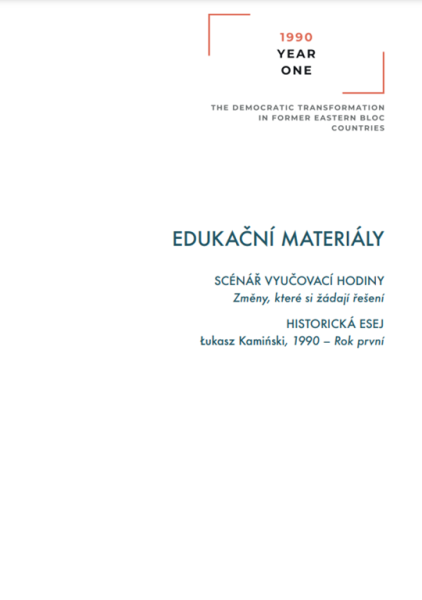 1990
YEAR
ONE

THE DEMOCRATIC TRANSFORMATION IN FORMER EASTERN BLOC COUNTRIES

EDUKAČNÍ MATERIÁLY

SCÉNÁŘ VYUČOVACÍ HODINY
Změny, které si žádají řešení

HISTORICKÁ ESEJ
Łukasz Kamiński, 1990 – Rok první